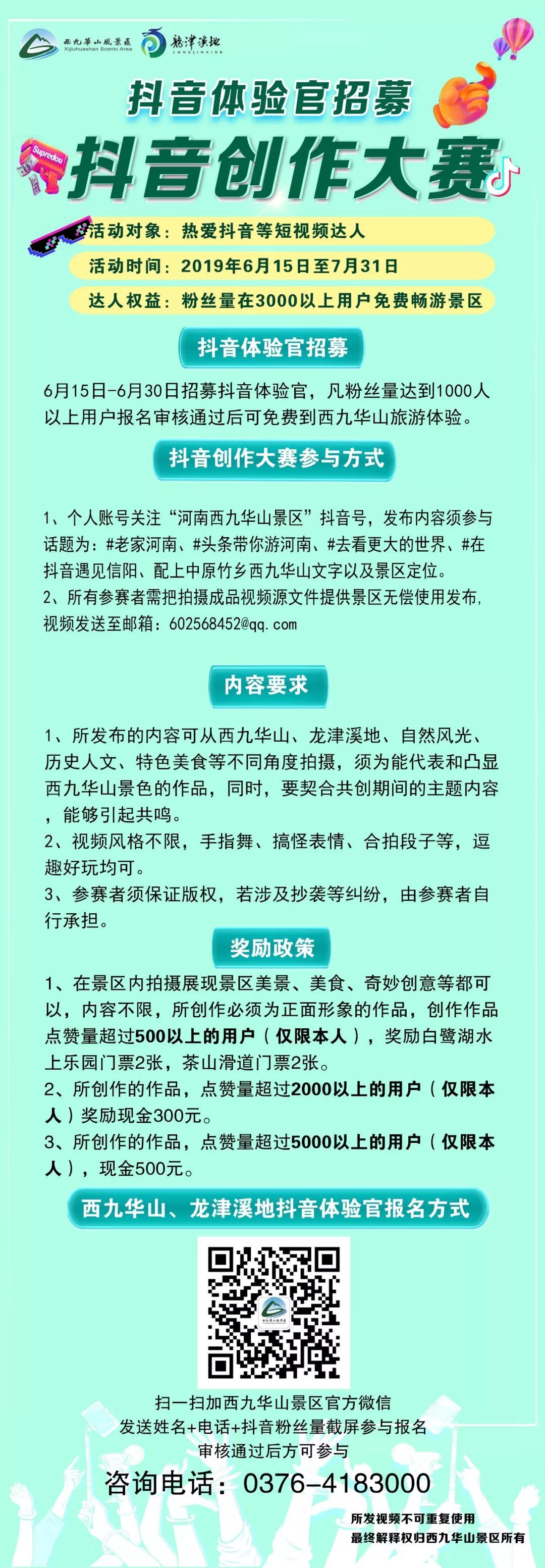 西九华山风景区
Xijiuhuashan Scenic Area
龙津溪地
LONGJINXIDI

抖音体验官招募

Supredou

抖音创作大赛

活动对象：热爱抖音等短视频达人

活动时间：2019年6月15日至7月31日

达人权益：粉丝量在3000以上用户免费畅游景区

抖音体验官招募

6月15日-6月30日招募抖音体验官，凡粉丝量达到1000人以上用户报名审核通过后可免费到西九华山旅游体验。

抖音创作大赛参与方式

1、个人账号关注“河南西九华山景区”抖音号，发布内容须参与话题为：#老家河南、#头条带你游河南、#去看更大的世界、#在抖音遇见信阳、配上中原竹乡西九华山文字以及景区定位。
2、所有参赛者需把拍摄成品视频源文件提供景区无偿使用发布，视频发送至邮箱：602568452@qq.com

内容要求

1、所发布的内容可从西九华山、龙津溪地、自然风光、历史人文、特色美食等不同角度拍摄，须为能代表和凸显西九华山景色的作品，同时，要契合共创期间的主题内容，能够引起共鸣。
2、视频风格不限，手指舞、搞怪表情、合拍段子等，逗趣好玩均可。
3、参赛者须保证版权，若涉及抄袭等纠纷，由参赛者自行承担。

奖励政策

1、在景区内拍摄展现景区美景、美食、奇妙创意等都可以，内容不限，所创作必须为正面形象的作品，创作作品点赞量超过500以上的用户（仅限本人），奖励白鹭湖水上乐园门票2张，茶山滑道门票2张。
2、所创作的作品，点赞量超过2000以上的用户（仅限本人）奖励现金300元。
3、所创作的作品，点赞量超过5000以上的用户（仅限本人），现金500元。

西九华山、龙津溪地抖音体验官报名方式

扫一扫加西九华山景区官方微信
发送姓名+电话+抖音粉丝量截屏参与报名
审核通过后方可参与

咨询电话：0376-4183000

所发视频不可重复使用
最终解释权归西九华山景区所有